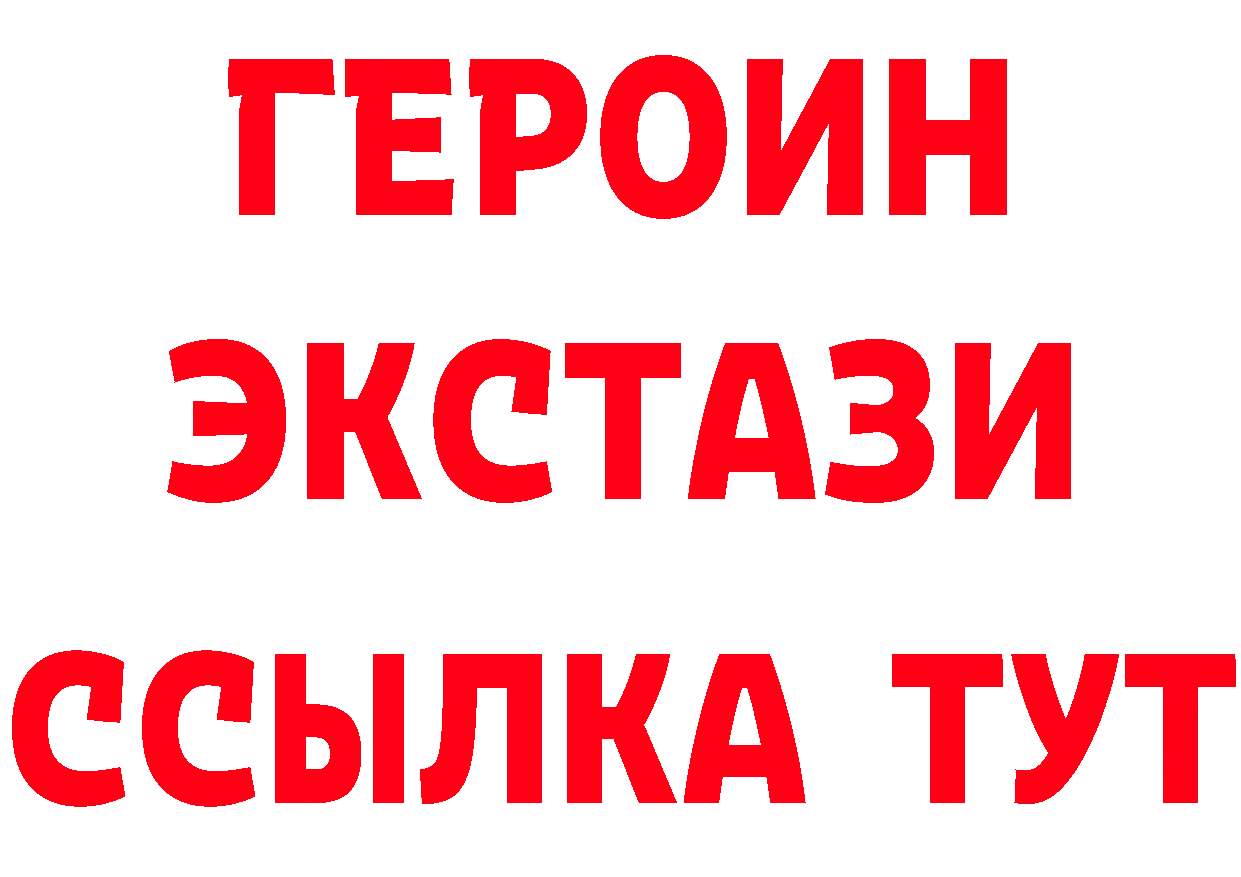 ГЕРОИН ЭКСТАЗИ ССЫЛКА ТУТ